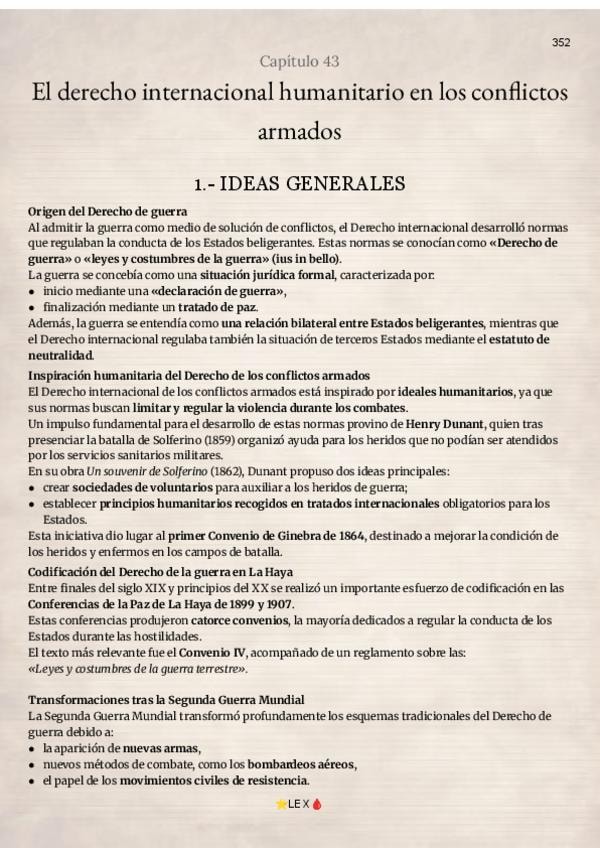 352

Capítulo 43

El derecho internacional humanitario en los conflictos armados

1.- IDEAS GENERALES

Origen del Derecho de guerra
Al admitir la guerra como medio de solución de conflictos, el Derecho internacional desarrolló normas que regulaban la conducta de los Estados beligerantes. Estas normas se conocían como «Derecho de guerra» o «leyes y costumbres de la guerra» (ius in bello).
La guerra se concebía como una situación jurídica formal, caracterizada por:
• inicio mediante una «declaración de guerra»,
• finalización mediante un tratado de paz.
Además, la guerra se entendía como una relación bilateral entre Estados beligerantes, mientras que el Derecho internacional regulaba también la situación de terceros Estados mediante el estatuto de neutralidad.

Inspiración humanitaria del Derecho de los conflictos armados
El Derecho internacional de los conflictos armados está inspirado por ideales humanitarios, ya que sus normas buscan limitar y regular la violencia durante los combates.
Un impulso fundamental para el desarrollo de estas normas provino de Henry Dunant, quien tras presenciar la batalla de Solferino (1859) organizó ayuda para los heridos que no podían ser atendidos por los servicios sanitarios militares.
En su obra Un souvenir de Solferino (1862), Dunant propuso dos ideas principales:
• crear sociedades de voluntarios para auxiliar a los heridos de guerra;
• establecer principios humanitarios recogidos en tratados internacionales obligatorios para los Estados.
Esta iniciativa dio lugar al primer Convenio de Ginebra de 1864, destinado a mejorar la condición de los heridos y enfermos en los campos de batalla.

Codificación del Derecho de la guerra en La Haya
Entre finales del siglo XIX y principios del XX se realizó un importante esfuerzo de codificación en las Conferencias de la Paz de La Haya de 1899 y 1907.
Estas conferencias produjeron catorce convenios, la mayoría dedicados a regular la conducta de los Estados durante las hostilidades.
El texto más relevante fue el Convenio IV, acompañado de un reglamento sobre las:
«Leyes y costumbres de la guerra terrestre».

Transformaciones tras la Segunda Guerra Mundial
La Segunda Guerra Mundial transformó profundamente los esquemas tradicionales del Derecho de guerra debido a:
• la aparición de nuevas armas,
• nuevos métodos de combate, como los bombardeos aéreos,
• el papel de los movimientos civiles de resistencia.

LEX